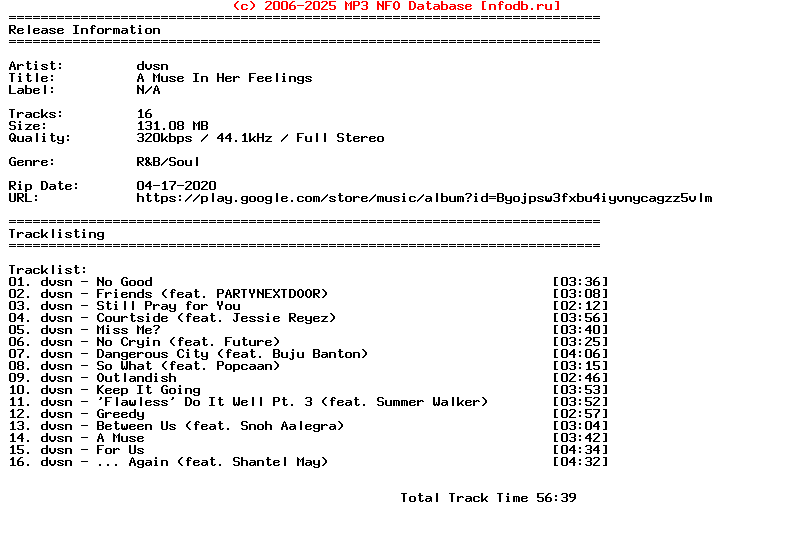 (c) 2006-2025 MP3 NFO Database [nfodb.ru]
==========================================================================
Release Information
==========================================================================

Artist: dvsn
Title: A Muse In Her Feelings
Label: N/A

Tracks: 16
Size: 131.08 MB
Quality: 320kbps / 44.1kHz / Full Stereo

Genre: R&B/Soul

Rip Date: 04-17-2020
URL: https://play.google.com/store/music/album?id=Byojpsw3fxbu4iyvnycagzz5vlm

==========================================================================
Tracklisting
==========================================================================

Tracklist:
01. dvsn - No Good [03:36]
02. dvsn - Friends (feat. PARTYNEXTDOOR) [03:08]
03. dvsn - Still Pray for You [02:12]
04. dvsn - Courtside (feat. Jessie Reyez) [03:56]
05. dvsn - Miss Me? [03:40]
06. dvsn - No Cryin (feat. Future) [03:25]
07. dvsn - Dangerous City (feat. Buju Banton) [04:06]
08. dvsn - So What (feat. Popcaan) [03:15]
09. dvsn - Outlandish [02:46]
10. dvsn - Keep It Going [03:53]
11. dvsn - 'Flawless' Do It Well Pt. 3 (feat. Summer Walker) [03:52]
12. dvsn - Greedy [02:57]
13. dvsn - Between Us (feat. Snoh Aalegra) [03:04]
14. dvsn - A Muse [03:42]
15. dvsn - For Us [04:34]
16. dvsn - ... Again (feat. Shantel May) [04:32]

Total Track Time 56:39